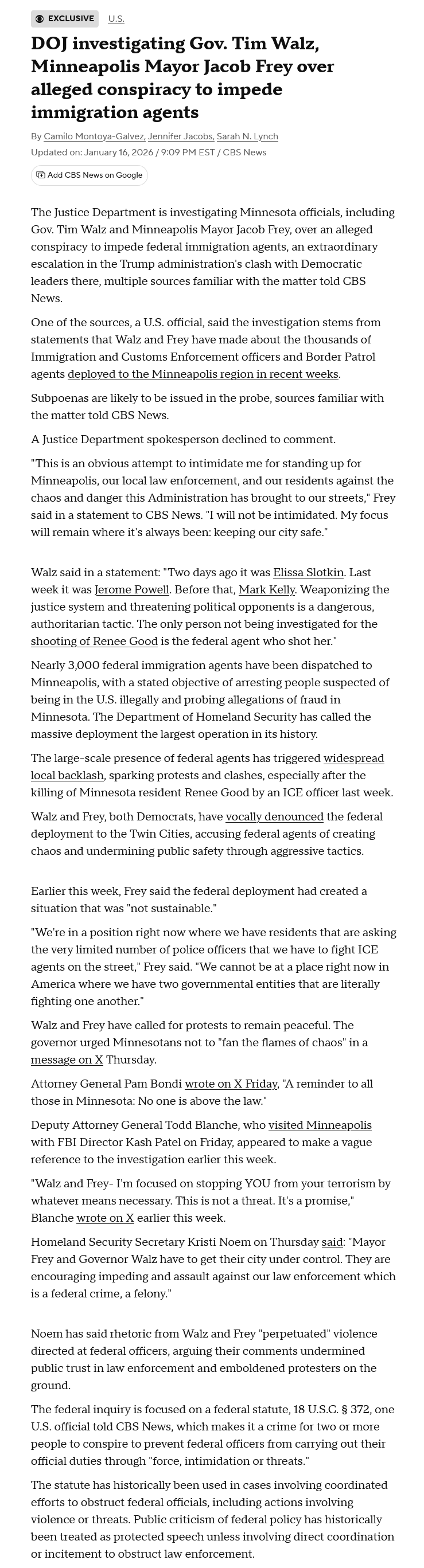 EXCLUSIVE U.S.

DOJ investigating Gov. Tim Walz, Minneapolis Mayor Jacob Frey over alleged conspiracy to impede immigration agents

By Camilo Montoya-Galvez, Jennifer Jacobs, Sarah N. Lynch
Updated on: January 16, 2026 / 9:09 PM EST / CBS News

Add CBS News on Google

The Justice Department is investigating Minnesota officials, including Gov. Tim Walz and Minneapolis Mayor Jacob Frey, over an alleged conspiracy to impede federal immigration agents, an extraordinary escalation in the Trump administration's clash with Democratic leaders there, multiple sources familiar with the matter told CBS News.

One of the sources, a U.S. official, said the investigation stems from statements that Walz and Frey have made about the thousands of Immigration and Customs Enforcement officers and Border Patrol agents deployed to the Minneapolis region in recent weeks.

Subpoenas are likely to be issued in the probe, sources familiar with the matter told CBS News.

A Justice Department spokesperson declined to comment.

"This is an obvious attempt to intimidate me for standing up for Minneapolis, our local law enforcement, and our residents against the chaos and danger this Administration has brought to our streets," Frey said in a statement to CBS News. "I will not be intimidated. My focus will remain where it's always been: keeping our city safe."

Walz said in a statement: "Two days ago it was Elissa Slotkin. Last week it was Jerome Powell. Before that, Mark Kelly. Weaponizing the justice system and threatening political opponents is a dangerous, authoritarian tactic. The only person not being investigated for the shooting of Renee Good is the federal agent who shot her."

Nearly 3,000 federal immigration agents have been dispatched to Minneapolis, with a stated objective of arresting people suspected of being in the U.S. illegally and probing allegations of fraud in Minnesota. The Department of Homeland Security has called the massive deployment the largest operation in its history.

The large-scale presence of federal agents has triggered widespread local backlash, sparking protests and clashes, especially after the killing of Minnesota resident Renee Good by an ICE officer last week.

Walz and Frey, both Democrats, have vocally denounced the federal deployment to the Twin Cities, accusing federal agents of creating chaos and undermining public safety through aggressive tactics.

Earlier this week, Frey said the federal deployment had created a situation that was "not sustainable."

"We're in a position right now where we have residents that are asking the very limited number of police officers that we have to fight ICE agents on the street," Frey said. "We cannot be at a place right now in America where we have two governmental entities that are literally fighting one another."

Walz and Frey have called for protests to remain peaceful. The governor urged Minnesotans not to "fan the flames of chaos" in a message on X Thursday.

Attorney General Pam Bondi wrote on X Friday, "A reminder to all those in Minnesota: No one is above the law."

Deputy Attorney General Todd Blanche, who visited Minneapolis with FBI Director Kash Patel on Friday, appeared to make a vague reference to the investigation earlier this week.

"Walz and Frey- I'm focused on stopping YOU from your terrorism by whatever means necessary. This is not a threat. It's a promise," Blanche wrote on X earlier this week.

Homeland Security Secretary Kristi Noem on Thursday said: "Mayor Frey and Governor Walz have to get their city under control. They are encouraging impeding and assault against our law enforcement which is a federal crime, a felony."

Noem has said rhetoric from Walz and Frey "perpetuated" violence directed at federal officers, arguing their comments undermined public trust in law enforcement and emboldened protesters on the ground.

The federal inquiry is focused on a federal statute, 18 U.S.C. § 372, one U.S. official told CBS News, which makes it a crime for two or more people to conspire to prevent federal officers from carrying out their official duties through "force, intimidation or threats."

The statute has historically been used in cases involving coordinated efforts to obstruct federal officials, including actions involving violence or threats. Public criticism of federal policy has historically been treated as protected speech unless involving direct coordination or incitement to obstruct law enforcement.